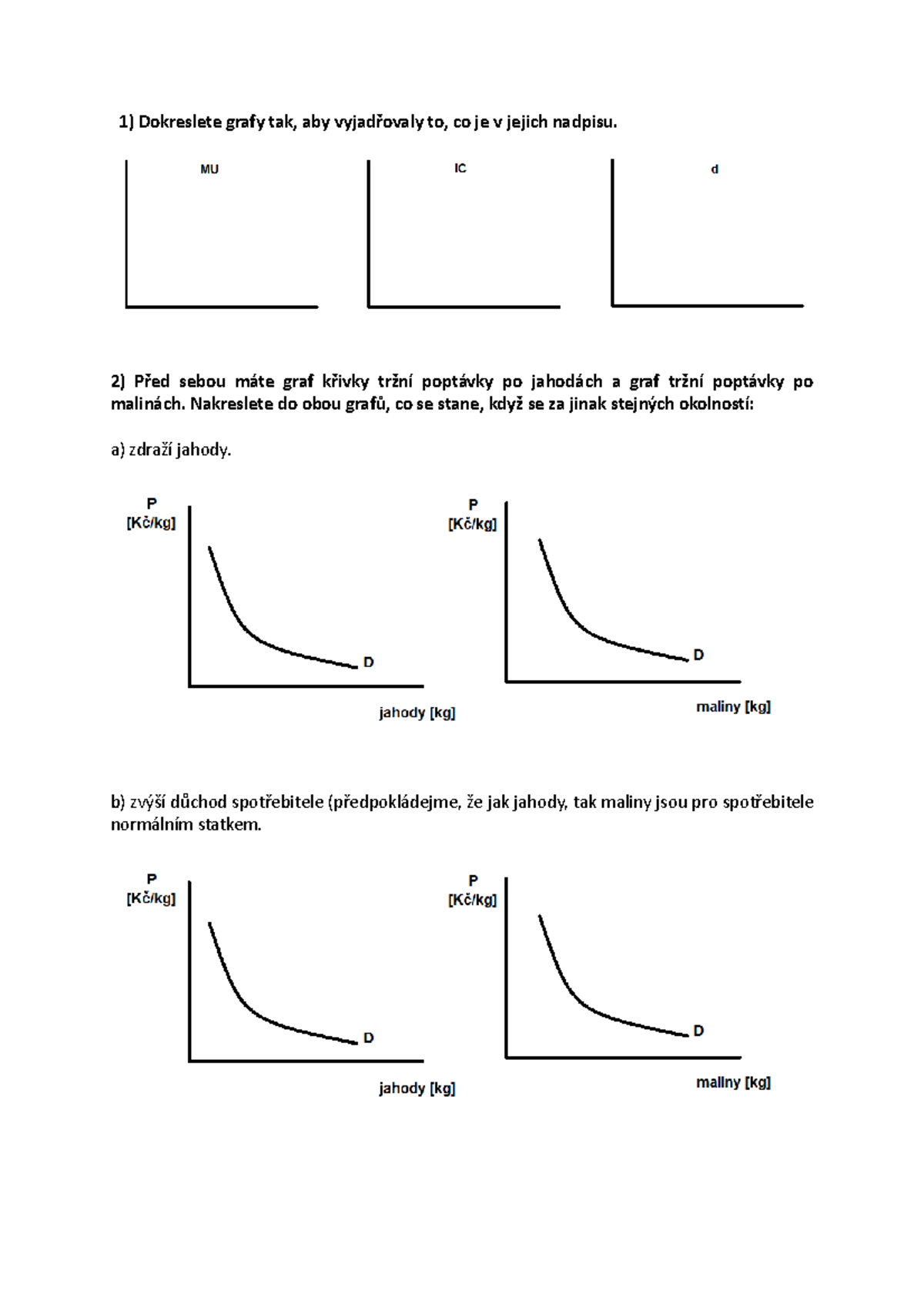 1) Dokreslete grafy tak, aby vyjadřovaly to, co je v jejich nadpisu.

MU

IC

d

2) Před sebou máte graf křivky tržní poptávky po jahodách a graf tržní poptávky po malinách. Nakreslete do obou grafů, co se stane, když se za jinak stejných okolností:

a) zdraží jahody.

P
[Kč/kg]

D

jahody [kg]

P
[Kč/kg]

D

maliny [kg]

b) zvýší důchod spotřebitele (předpokládejme, že jak jahody, tak maliny jsou pro spotřebitele normálním statkem.

P
[Kč/kg]

D

jahody [kg]

P
[Kč/kg]

D

maliny [kg]